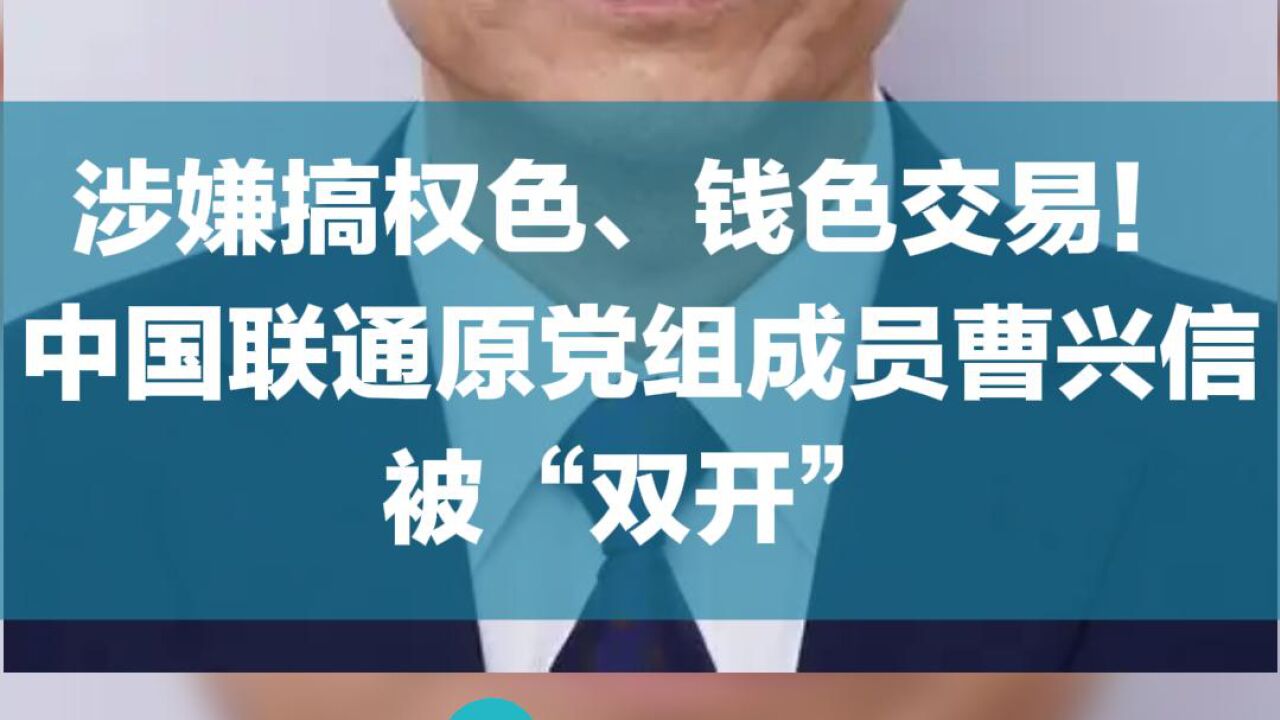 涉嫌搞权色、钱色交易！
中国联通原党组成员曹兴信
被“双开”